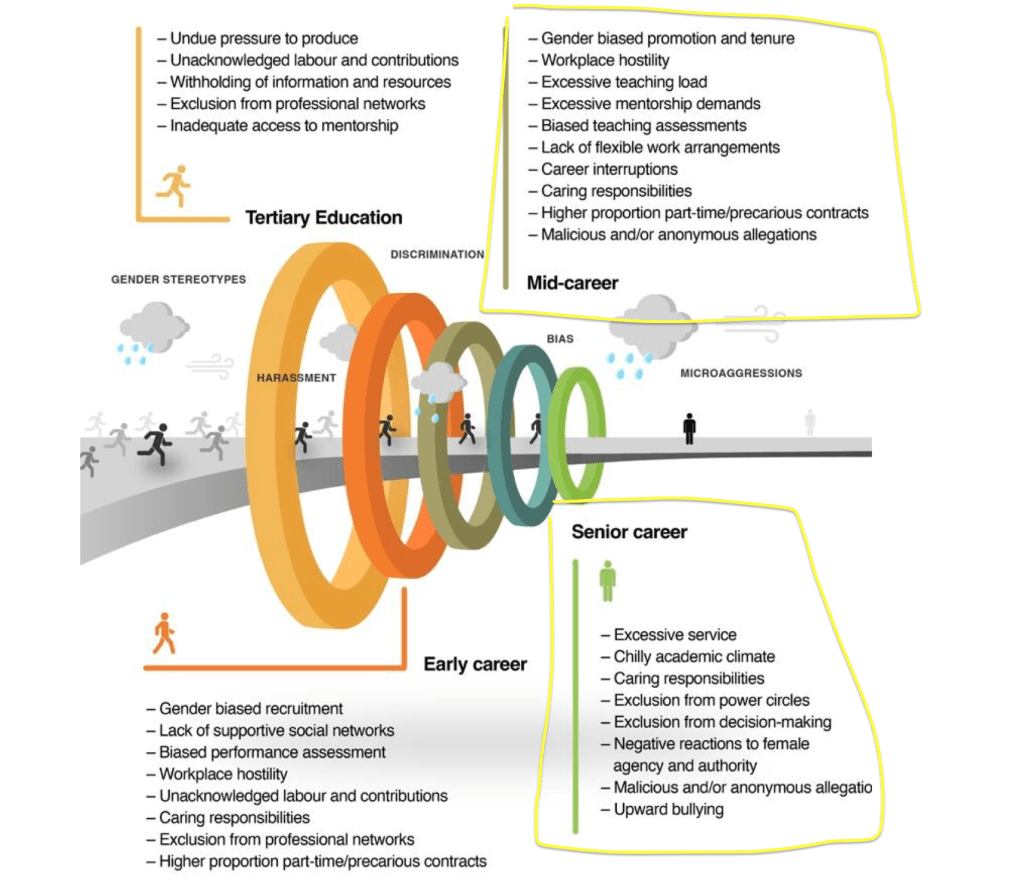 – Undue pressure to produce
– Unacknowledged labour and contributions
– Withholding of information and resources
– Exclusion from professional networks
– Inadequate access to mentorship

Tertiary Education

– Gender biased promotion and tenure
– Workplace hostility
– Excessive teaching load
– Excessive mentorship demands
– Biased teaching assessments
– Lack of flexible work arrangements
– Career interruptions
– Caring responsibilities
– Higher proportion part-time/precarious contracts
– Malicious and/or anonymous allegations

Mid-career

GENDER STEREOTYPES

DISCRIMINATION

HARASSMENT

BIAS

MICROAGGRESSIONS

Senior career

– Excessive service
– Chilly academic climate
– Caring responsibilities
– Exclusion from power circles
– Exclusion from decision-making
– Negative reactions to female agency and authority
– Malicious and/or anonymous allegatio
– Upward bullying

Early career

– Gender biased recruitment
– Lack of supportive social networks
– Biased performance assessment
– Workplace hostility
– Unacknowledged labour and contributions
– Caring responsibilities
– Exclusion from professional networks
– Higher proportion part-time/precarious contracts